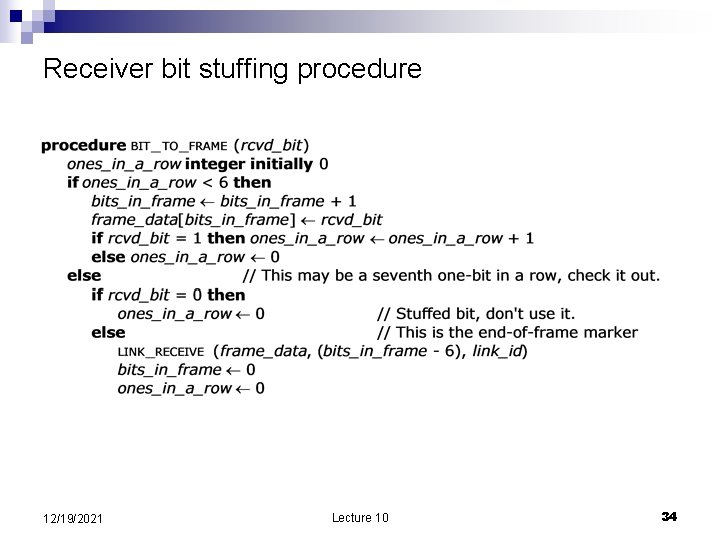 Receiver bit stuffing procedure

procedure BIT_TO_FRAME (rcvd_bit)
ones_in_a_row integer initially 0
if ones_in_a_row < 6 then
bits_in_frame ← bits_in_frame + 1
frame_data[bits_in_frame] ← rcvd_bit
if rcvd_bit = 1 then ones_in_a_row ← ones_in_a_row + 1
else ones_in_a_row ← 0
else // This may be a seventh one-bit in a row, check it out.
if rcvd_bit = 0 then
ones_in_a_row ← 0 // Stuffed bit, don't use it.
else // This is the end-of-frame marker
LINK_RECEIVE (frame_data, (bits_in_frame - 6), link_id)
bits_in_frame ← 0
ones_in_a_row ← 0

12/19/2021

Lecture 10

34